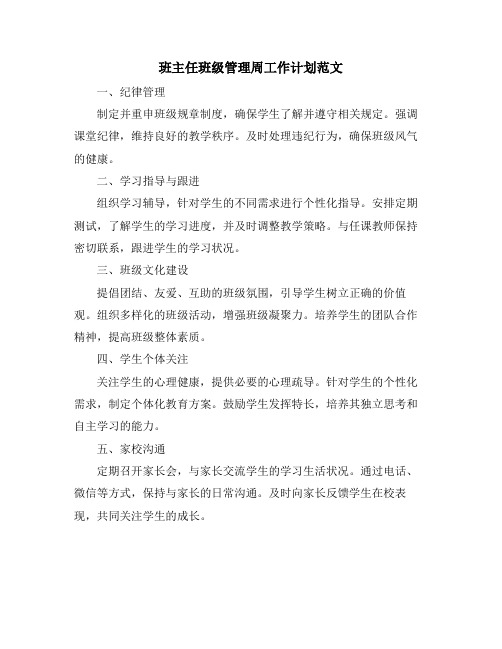 班主任班级管理周工作计划范文

一、纪律管理

制定并重申班级规章制度，确保学生了解并遵守相关规定。强调课堂纪律，维持良好的教学秩序。及时处理违纪行为，确保班级风气的健康。

二、学习指导与跟进

组织学习辅导，针对学生的不同需求进行个性化指导。安排定期测试，了解学生的学习进度，并及时调整教学策略。与任课教师保持密切联系，跟进学生的学习状况。

三、班级文化建设

提倡团结、友爱、互助的班级氛围，引导学生树立正确的价值观。组织多样化的班级活动，增强班级凝聚力。培养学生的团队合作精神，提高班级整体素质。

四、学生个体关注

关注学生的心理健康，提供必要的心理疏导。针对学生的个性化需求，制定个体化教育方案。鼓励学生发挥特长，培养其独立思考和自主学习的能力。

五、家校沟通

定期召开家长会，与家长交流学生的学习生活状况。通过电话、微信等方式，保持与家长的日常沟通。及时向家长反馈学生在校表现，共同关注学生的成长。